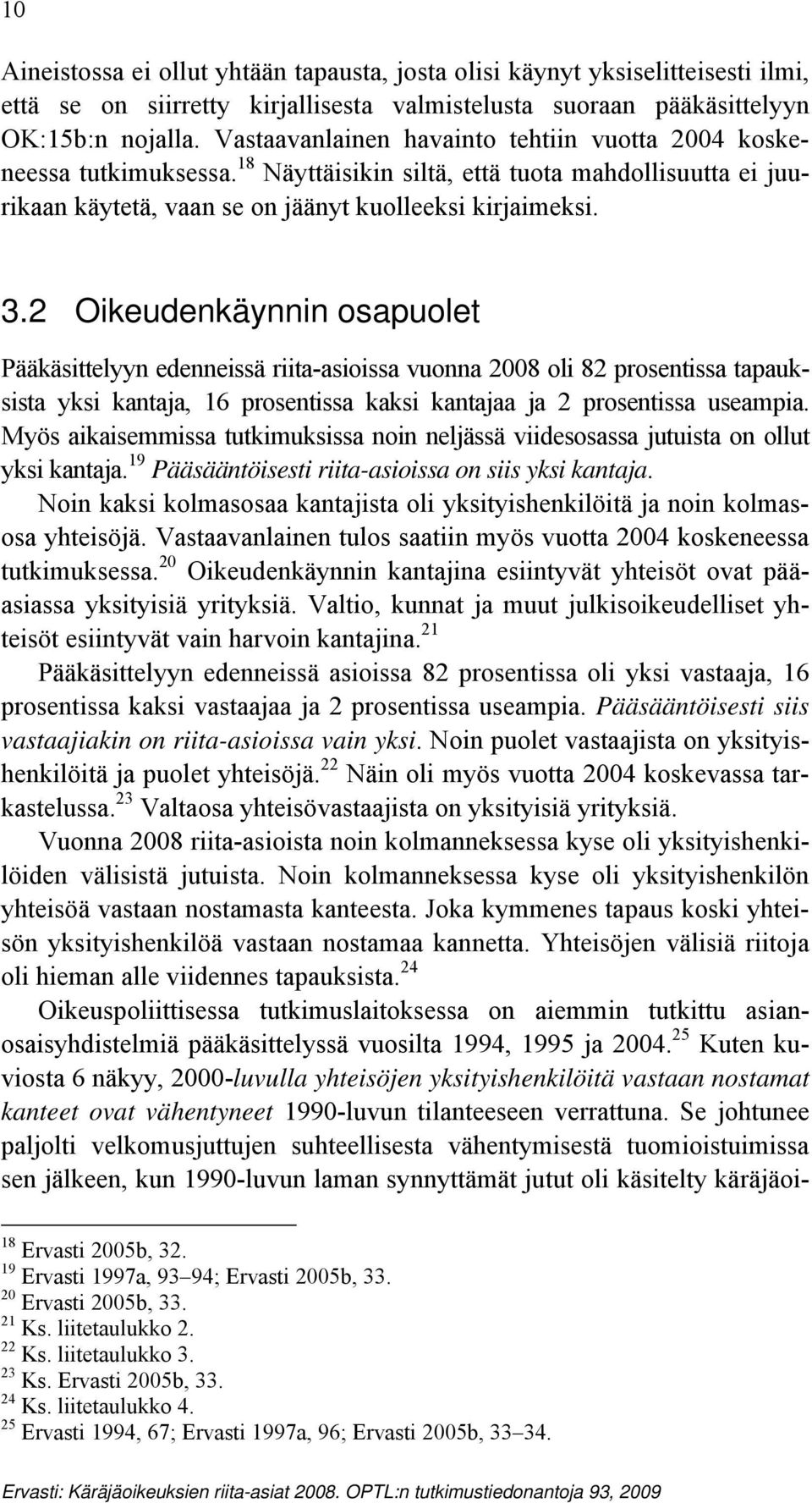 10

Aineistossa ei ollut yhtään tapausta, josta olisi käynyt yksiselitteisesti ilmi, että se on siirretty kirjallisesta valmistelusta suoraan pääkäsittelyyn OK:15b:n nojalla. Vastaavanlainen havainto tehtiin vuotta 2004 koskeneessa tutkimuksessa.$^{18}$ Näyttäisikin siltä, että tuota mahdollisuutta ei juurikaan käytetä, vaan se on jäänyt kuolleeksi kirjaimeksi.

3.2 Oikeudenkäynnin osapuolet

Pääkäsittelyyn edenneissä riita-asioissa vuonna 2008 oli 82 prosentissa tapauksista yksi kantaja, 16 prosentissa kaksi kantajaa ja 2 prosentissa useampia. Myös aikaisemmissa tutkimuksissa noin neljässä viidesosassa jutuista on ollut yksi kantaja.$^{19}$ Pääsääntöisesti riita-asioissa on siis yksi kantaja.

Noin kaksi kolmasosaa kantajista oli yksityishenkilöitä ja noin kolmasosa yhteisöjä. Vastaavanlainen tulos saatiin myös vuotta 2004 koskeneessa tutkimuksessa.$^{20}$ Oikeudenkäynnin kantajina esiintyvät yhteisöt ovat pääasiassa yksityisiä yrityksiä. Valtio, kunnat ja muut julkisoikeudelliset yhteisöt esiintyvät vain harvoin kantajina.$^{21}$

Pääkäsittelyyn edenneissä asioissa 82 prosentissa oli yksi vastaaja, 16 prosentissa kaksi vastaajaa ja 2 prosentissa useampia. Pääsääntöisesti siis vastaajiakin on riita-asioissa vain yksi. Noin puolet vastaajista on yksityishenkilöitä ja puolet yhteisöjä.$^{22}$ Näin oli myös vuotta 2004 koskevassa tarkastelussa.$^{23}$ Valtaosa yhteisövastaajista on yksityisiä yrityksiä.

Vuonna 2008 riita-asioista noin kolmanneksessa kyse oli yksityishenkilöiden välisistä jutuista. Noin kolmanneksessa kyse oli yksityishenkilön yhteisöä vastaan nostamasta kanteesta. Joka kymmenes tapaus koski yhteisön yksityishenkilöä vastaan nostamaa kannetta. Yhteisöjen välisiä riitoja oli hieman alle viidennes tapauksista.$^{24}$

Oikeuspoliittisessa tutkimuslaitoksessa on aiemmin tutkittu asianosaisyhdistelmiä pääkäsittelyssä vuosilta 1994, 1995 ja 2004.$^{25}$ Kuten kuviosta 6 näkyy, 2000-luvulla yhteisöjen yksityishenkilöitä vastaan nostamat kanteet ovat vähentyneet 1990-luvun tilanteeseen verrattuna. Se johtunee paljolti velkomusjuttujen suhteellisesta vähentymisestä tuomioistuimissa sen jälkeen, kun 1990-luvun laman synnyttämät jutut oli käsitelty käräjäoi-

$^{18}$ Ervasti 2005b, 32.
$^{19}$ Ervasti 1997a, 93–94; Ervasti 2005b, 33.
$^{20}$ Ervasti 2005b, 33.
$^{21}$ Ks. liitetaulukko 2.
$^{22}$ Ks. liitetaulukko 3.
$^{23}$ Ks. Ervasti 2005b, 33.
$^{24}$ Ks. liitetaulukko 4.
$^{25}$ Ervasti 1994, 67; Ervasti 1997a, 96; Ervasti 2005b, 33–34.

Ervasti: Käräjäoikeuksien riita-asiat 2008. OPTL:n tutkimustiedonantoja 93, 2009